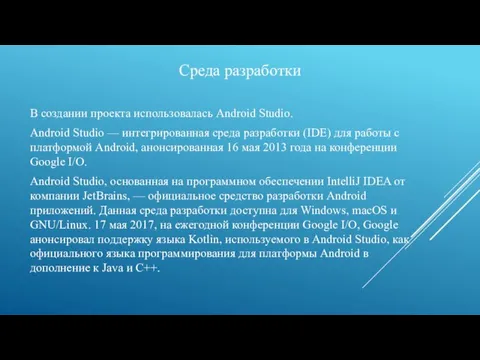 Среда разработки

В создании проекта использовалась Android Studio.

Android Studio — интегрированная среда разработки (IDE) для работы с платформой Android, анонсированная 16 мая 2013 года на конференции Google I/O.

Android Studio, основанная на программном обеспечении IntelliJ IDEA от компании JetBrains, — официальное средство разработки Android приложений. Данная среда разработки доступна для Windows, macOS и GNU/Linux. 17 мая 2017, на ежегодной конференции Google I/O, Google анонсировал поддержку языка Kotlin, используемого в Android Studio, как официального языка программирования для платформы Android в дополнение к Java и C++.